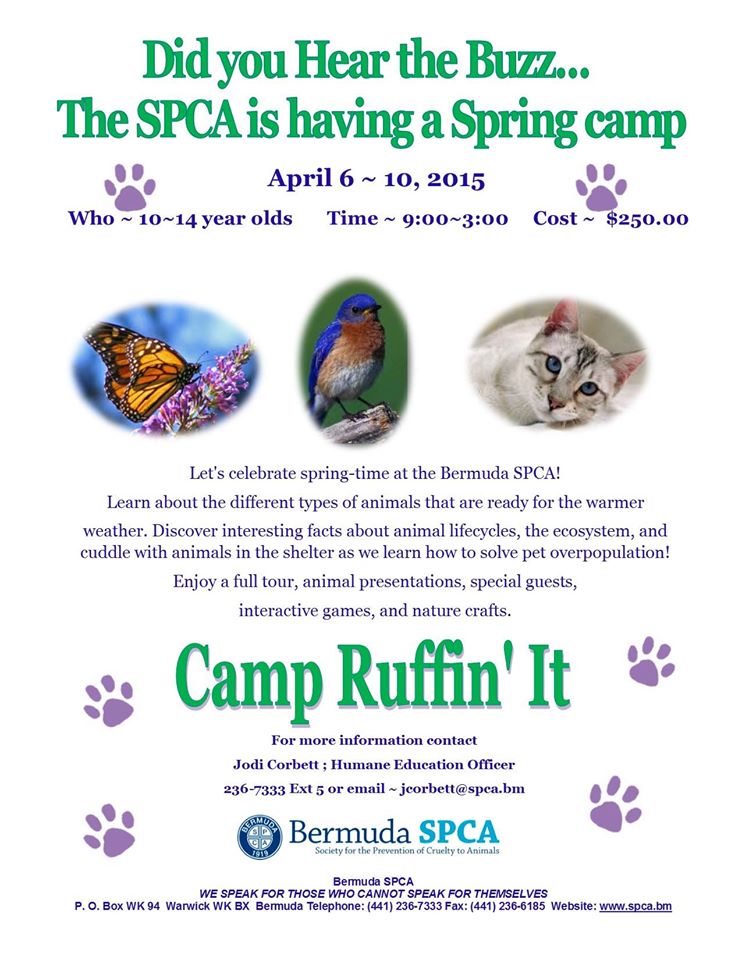 Did you Hear the Buzz...
The SPCA is having a Spring camp

April 6 ~ 10, 2015

Who ~ 10~14 year olds   Time ~ 9:00~3:00   Cost ~ $250.00

Let's celebrate spring-time at the Bermuda SPCA!

Learn about the different types of animals that are ready for the warmer weather. Discover interesting facts about animal lifecycles, the ecosystem, and cuddle with animals in the shelter as we learn how to solve pet overpopulation!

Enjoy a full tour, animal presentations, special guests, interactive games, and nature crafts.

Camp Ruffin' It

For more information contact
Jodi Corbett ; Humane Education Officer
236-7333 Ext 5 or email ~ jcorbett@spca.bm

BERMUDA 1919
Bermuda SPCA
Society for the Prevention of Cruelty to Animals

Bermuda SPCA
WE SPEAK FOR THOSE WHO CANNOT SPEAK FOR THEMSELVES
P. O. Box WK 94 Warwick WK BX Bermuda Telephone: (441) 236-7333 Fax: (441) 236-6185 Website: www.spca.bm